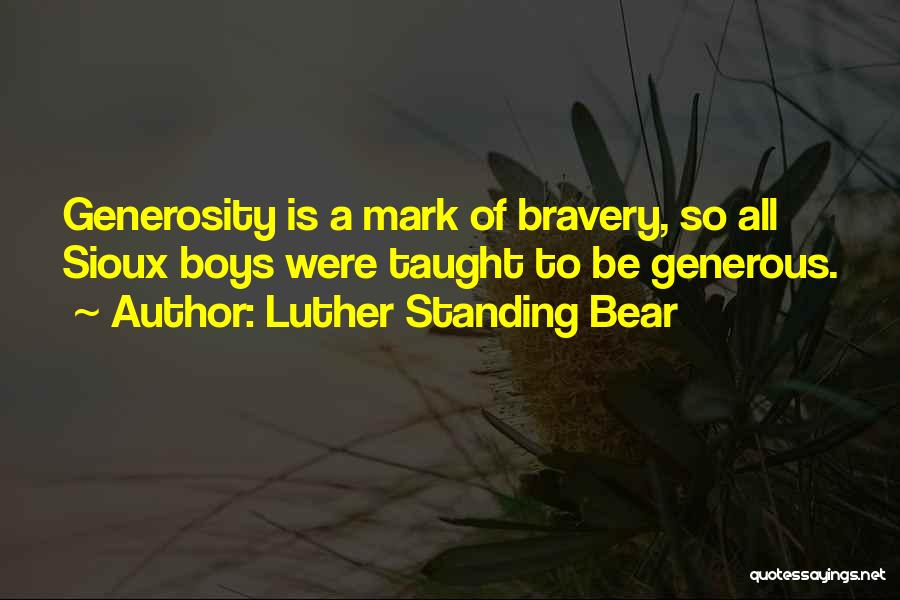 Generosity is a mark of bravery, so all Sioux boys were taught to be generous.
~ Author: Luther Standing Bear

quotessayings.net